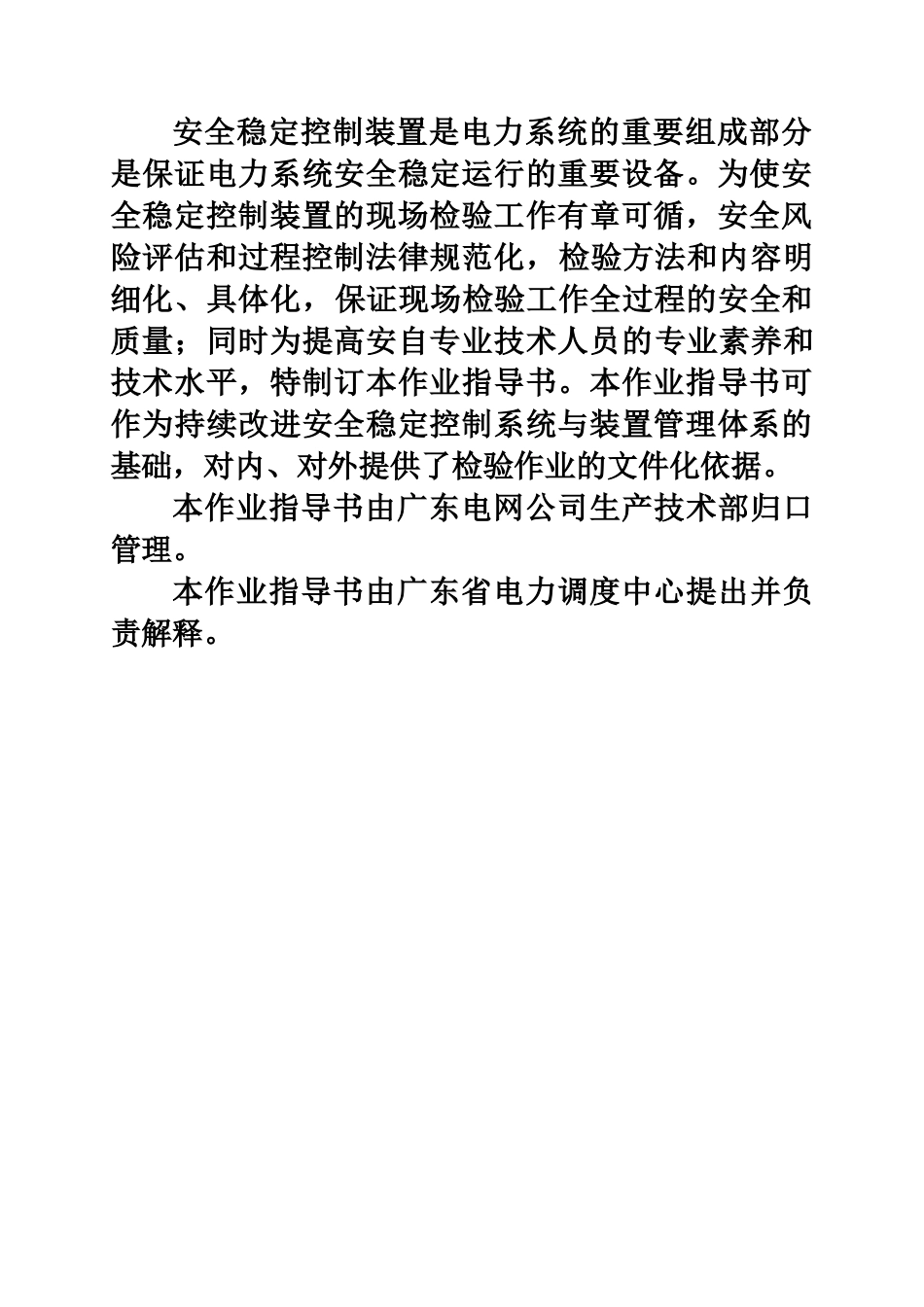 安全稳定控制装置是电力系统的重要组成部分是保证电力系统安全稳定运行的重要设备。为使安全稳定控制装置的现场检验工作有章可循，安全风险评估和过程控制法律规范化，检验方法和内容明细化、具体化，保证现场检验工作全过程的安全和质量；同时为提高安自专业技术人员的专业素养和技术水平，特制订本作业指导书。本作业指导书可作为持续改进安全稳定控制系统与装置管理体系的基础，对内、对外提供了检验作业的文件化依据。

本作业指导书由广东电网公司生产技术部归口管理。

本作业指导书由广东省电力调度中心提出并负责解释。